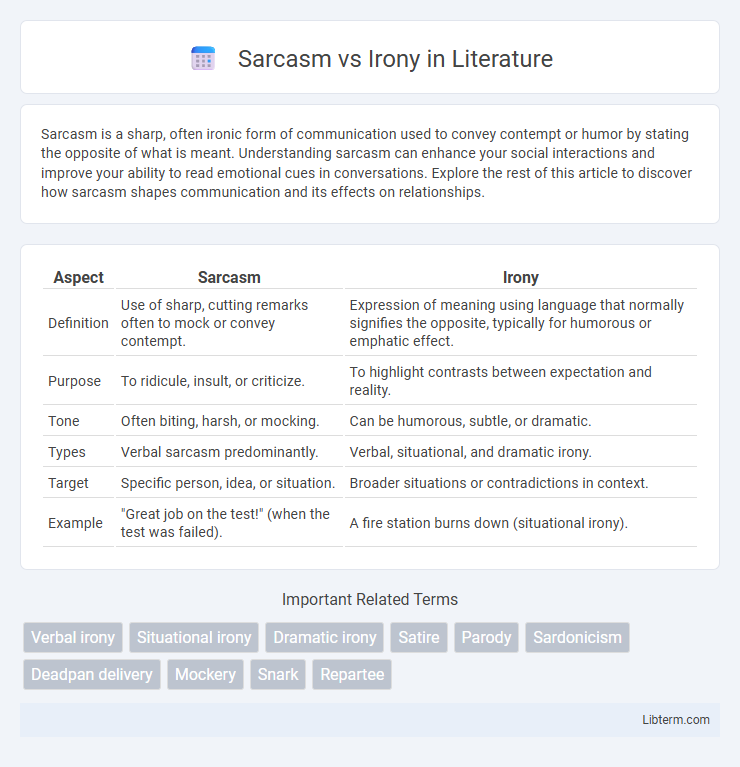 Sarcasm vs Irony in Literature

Sarcasm is a sharp, often ironic form of communication used to convey contempt or humor by stating the opposite of what is meant. Understanding sarcasm can enhance your social interactions and improve your ability to read emotional cues in conversations. Explore the rest of this article to discover how sarcasm shapes communication and its effects on relationships.

| Aspect | Sarcasm | Irony |
|---|---|---|
| Definition | Use of sharp, cutting remarks often to mock or convey contempt. | Expression of meaning using language that normally signifies the opposite, typically for humorous or emphatic effect. |
| Purpose | To ridicule, insult, or criticize. | To highlight contrasts between expectation and reality. |
| Tone | Often biting, harsh, or mocking. | Can be humorous, subtle, or dramatic. |
| Types | Verbal sarcasm predominantly. | Verbal, situational, and dramatic irony. |
| Target | Specific person, idea, or situation. | Broader situations or contradictions in context. |
| Example | "Great job on the test!" (when the test was failed). | A fire station burns down (situational irony). |

Important Related Terms

Verbal irony
Situational irony
Dramatic irony
Satire
Parody
Sardonicism
Deadpan delivery
Mockery
Snark
Repartee

Libterm.com